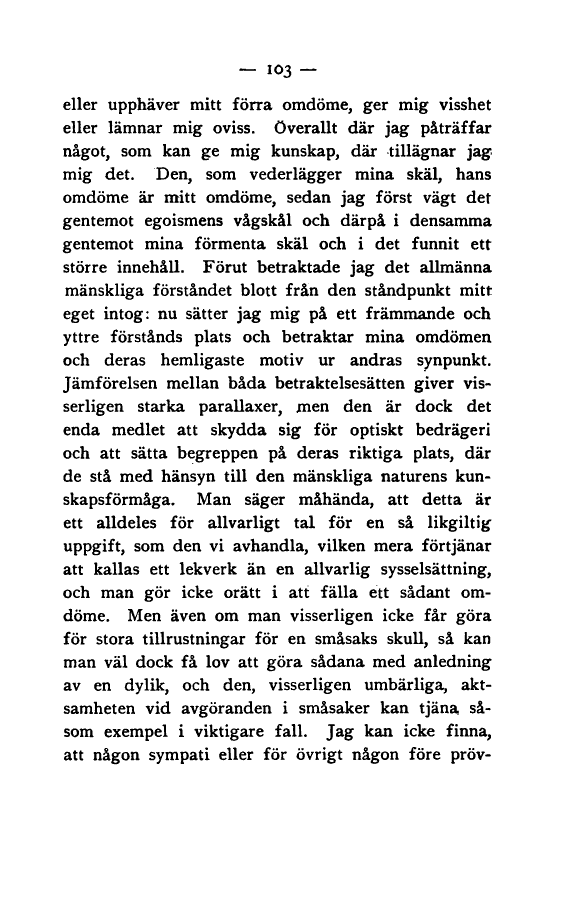 — 103 —

eller upphäver mitt förra omdöme, ger mig visshet eller lämnar mig oviss. Överallt där jag påträffar något, som kan ge mig kunskap, där tillägnar jag mig det. Den, som vederlägger mina skäl, hans omdöme är mitt omdöme, sedan jag först vägt det gentemot egoismens vågskål och därpå i densamma gentemot mina förmenta skäl och i det funnit ett större innehåll. Förut betraktade jag det allmänna mänskliga förståndet blott från den ståndpunkt mitt eget intog: nu sätter jag mig på ett främmande och yttre förstånds plats och betraktar mina omdömen och deras hemligaste motiv ur andras synpunkt. Jämförelsen mellan båda betraktelsesätten giver visserligen starka parallaxer, men den är dock det enda medlet att skydda sig för optiskt bedrägeri och att sätta begreppen på deras riktiga plats, där de stå med hänsyn till den mänskliga naturens kunskapsförmåga. Man säger måhända, att detta är ett alldeles för allvarligt tal för en så likgiltig uppgift, som den vi avhandla, vilken mera förtjänar att kallas ett lekverk än en allvarlig sysselsättning, och man gör icke orätt i att fälla ett sådant omdöme. Men även om man visserligen icke får göra för stora tillrustningar för en småsaks skull, så kan man väl dock få lov att göra sådana med anledning av en dylik, och den, visserligen umbärliga, aktsamheten vid avgöranden i småsaker kan tjäna såsom exempel i viktigare fall. Jag kan icke finna, att någon sympati eller för övrigt någon före pröv-